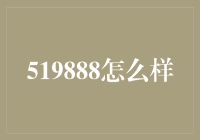 519888怎么样